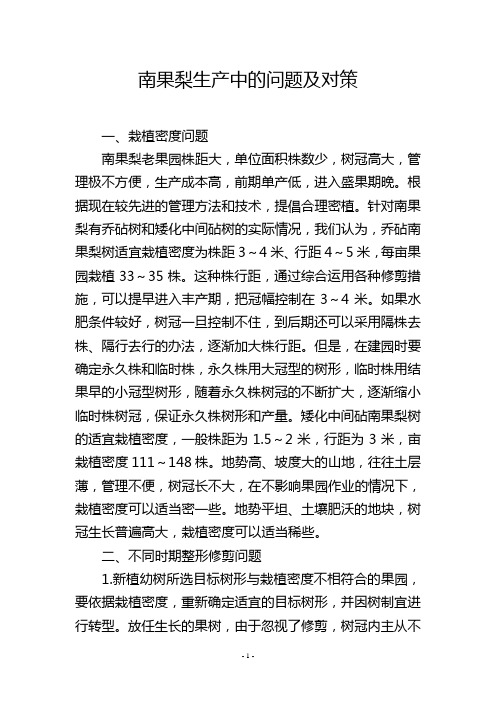 南果梨生产中的问题及对策

一、栽植密度问题

南果梨老果园株距大，单位面积株数少，树冠高大，管理极不方便，生产成本高，前期单产低，进入盛果期晚。根据现在较先进的管理方法和技术，提倡合理密植。针对南果梨有乔砧树和矮化中间砧树的实际情况，我们认为，乔砧南果梨树适宜栽植密度为株距 3～4 米、行距 4～5 米，每亩果园栽植 33～35 株。这种株行距，通过综合运用各种修剪措施，可以提早进入丰产期，把冠幅控制在 3～4 米。如果水肥条件较好，树冠一旦控制不住，到后期还可以采用隔株去株、隔行去行的办法，逐渐加大株行距。但是，在建园时要确定永久株和临时株，永久株用大冠型的树形，临时株用结果早的小冠型树形，随着永久株树冠的不断扩大，逐渐缩小临时株树冠，保证永久株树形和产量。矮化中间砧南果梨树的适宜栽植密度，一般株距为 1.5～2 米，行距为 3 米，亩栽植密度 111～148 株。地势高、坡度大的山地，往往土层薄，管理不便，树冠长不大，在不影响果园作业的情况下，栽植密度可以适当密一些。地势平坦、土壤肥沃的地块，树冠生长普遍高大，栽植密度可以适当稀些。

二、不同时期整形修剪问题

1.新植幼树所选目标树形与栽植密度不相符合的果园，要依据栽植密度，重新确定适宜的目标树形，并因树制宜进行转型。放任生长的果树，由于忽视了修剪，树冠内主从不

- 1 -